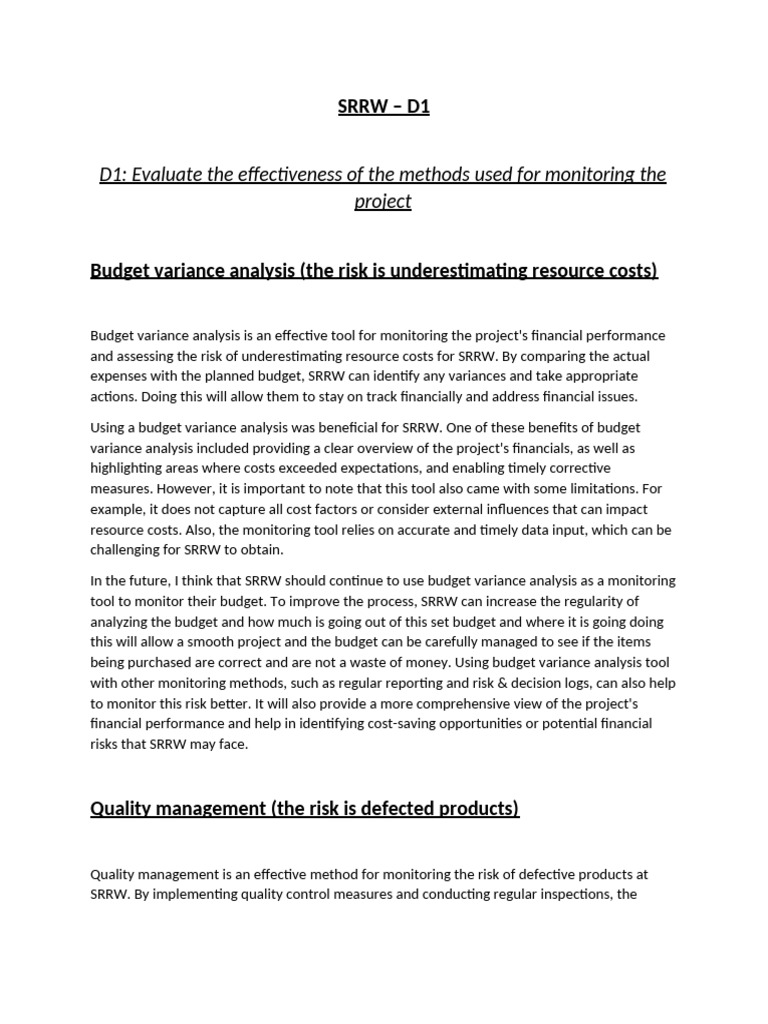 SRRW – D1

D1: Evaluate the effectiveness of the methods used for monitoring the project

Budget variance analysis (the risk is underestimating resource costs)

Budget variance analysis is an effective tool for monitoring the project's financial performance and assessing the risk of underestimating resource costs for SRRW. By comparing the actual expenses with the planned budget, SRRW can identify any variances and take appropriate actions. Doing this will allow them to stay on track financially and address financial issues.

Using a budget variance analysis was beneficial for SRRW. One of these benefits of budget variance analysis included providing a clear overview of the project's financials, as well as highlighting areas where costs exceeded expectations, and enabling timely corrective measures. However, it is important to note that this tool also came with some limitations. For example, it does not capture all cost factors or consider external influences that can impact resource costs. Also, the monitoring tool relies on accurate and timely data input, which can be challenging for SRRW to obtain.

In the future, I think that SRRW should continue to use budget variance analysis as a monitoring tool to monitor their budget. To improve the process, SRRW can increase the regularity of analyzing the budget and how much is going out of this set budget and where it is going doing this will allow a smooth project and the budget can be carefully managed to see if the items being purchased are correct and are not a waste of money. Using budget variance analysis tool with other monitoring methods, such as regular reporting and risk & decision logs, can also help to monitor this risk better. It will also provide a more comprehensive view of the project's financial performance and help in identifying cost-saving opportunities or potential financial risks that SRRW may face.

Quality management (the risk is defected products)

Quality management is an effective method for monitoring the risk of defective products at SRRW. By implementing quality control measures and conducting regular inspections, the